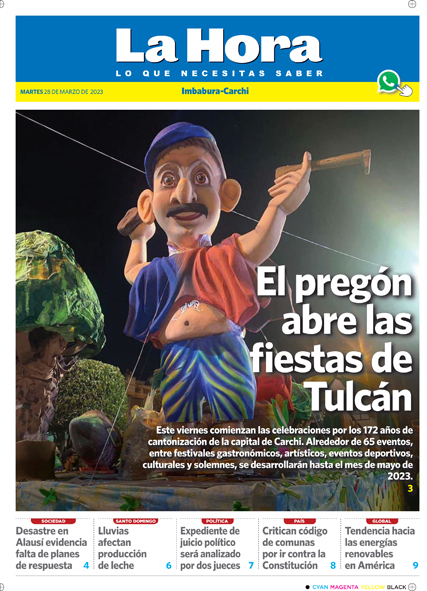 La Hora
LO QUE NECESITAS SABER

MARTES 28 DE MARZO DE 2023
Imbabura-Carchi

El pregón abre las fiestas de Tulcán

Este viernes comienzan las celebraciones por los 172 años de cantonización de la capital de Carchi. Alrededor de 65 eventos, entre festivales gastronómicos, artísticos, eventos deportivos, culturales y solemnes, se desarrollarán hasta el mes de mayo de 2023.
3

SOCIEDAD
Desastre en Alausí evidencia falta de planes de respuesta 4

SANTO DOMINGO
Lluvias afectan producción de leche 6

POLÍTICA
Expediente de juicio político será analizado por dos jueces 7

PAÍS
Critican código de comunas por ir contra la Constitución 8

GLOBAL
Tendencia hacia las energías renovables en América 9

CYAN MAGENTA YELLOW BLACK